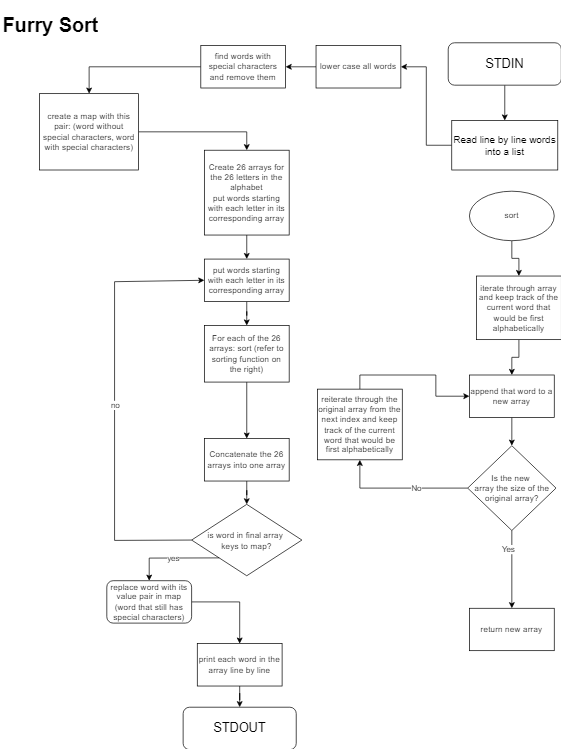 Furry Sort

STDIN

Read line by line words into a list

lower case all words

find words with special characters and remove them

create a map with this pair: (word without special characters, word with special characters)

Create 26 arrays for the 26 letters in the alphabet put words starting with each letter in its corresponding array

put words starting with each letter in its corresponding array

For each of the 26 arrays: sort (refer to sorting function on the right)

Concatenate the 26 arrays into one array

is word in final array keys to map?

no

yes

replace word with its value pair in map (word that still has special characters)

print each word in the array line by line

STDOUT

sort

iterate through array and keep track of the current word that would be first alphabetically

append that word to a new array

Is the new array the size of the original array?

No

reiterate through the original array from the next index and keep track of the current word that would be first alphabetically

Yes

return new array